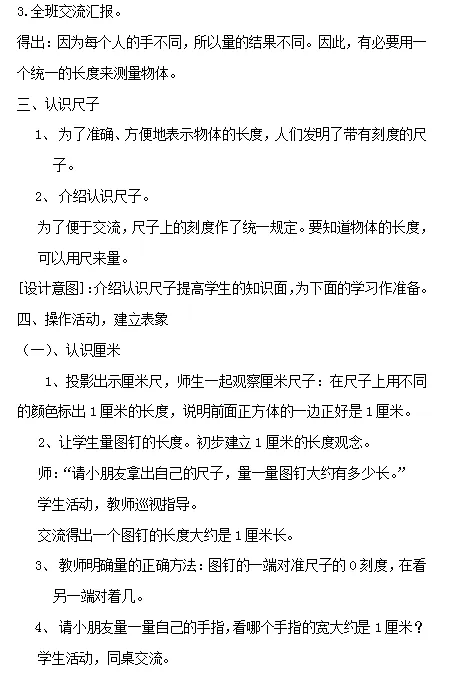 3.全班交流汇报。

得出：因为每个人的手不同，所以量的结果不同。因此，有必要用一个统一的长度来测量物体。

三、认识尺子

1、为了准确、方便地表示物体的长度，人们发明了带有刻度的尺子。

2、介绍认识尺子。

为了便于交流，尺子上的刻度作了统一规定。要知道物体的长度，可以用尺来量。

[设计意图]:介绍认识尺子提高学生的知识面，为下面的学习作准备。

四、操作活动，建立表象

（一）、认识厘米

1、投影出示厘米尺，师生一起观察厘米尺子：在尺子上用不同的颜色标出1厘米的长度，说明前面正方体的一边正好是1厘米。

2、让学生量图钉的长度。初步建立1厘米的长度观念。

师：“请小朋友拿出自己的尺子，量一量图钉大约有多少长。”

学生活动，教师巡视指导。

交流得出一个图钉的长度大约是1厘米长。

3、教师明确量的正确方法：图钉的一端对准尺子的0刻度，在看另一端对着几。

4、请小朋友量一量自己的手指，看哪个手指的宽大约是1厘米？

学生活动，同桌交流。